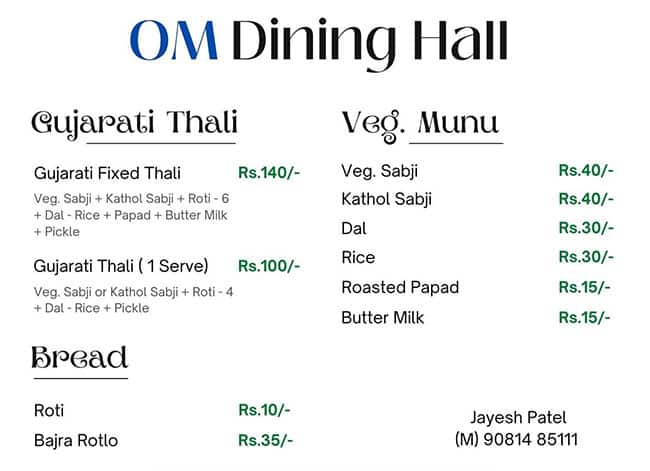 OM Dining Hall

Gujarati Thali

Gujarati Fixed Thali Rs.140/-

Veg. Sabji + Kathol Sabji + Roti - 6 + Dal - Rice + Papad + Butter Milk + Pickle

Gujarati Thali ( 1 Serve) Rs.100/-

Veg. Sabji or Kathol Sabji + Roti - 4 + Dal - Rice + Pickle

Bread

Roti Rs.10/-

Bajra Rotlo Rs.35/-

Veg. Munu

Veg. Sabji Rs.40/-

Kathol Sabji Rs.40/-

Dal Rs.30/-

Rice Rs.30/-

Roasted Papad Rs.15/-

Butter Milk Rs.15/-

Jayesh Patel
(M) 90814 85111